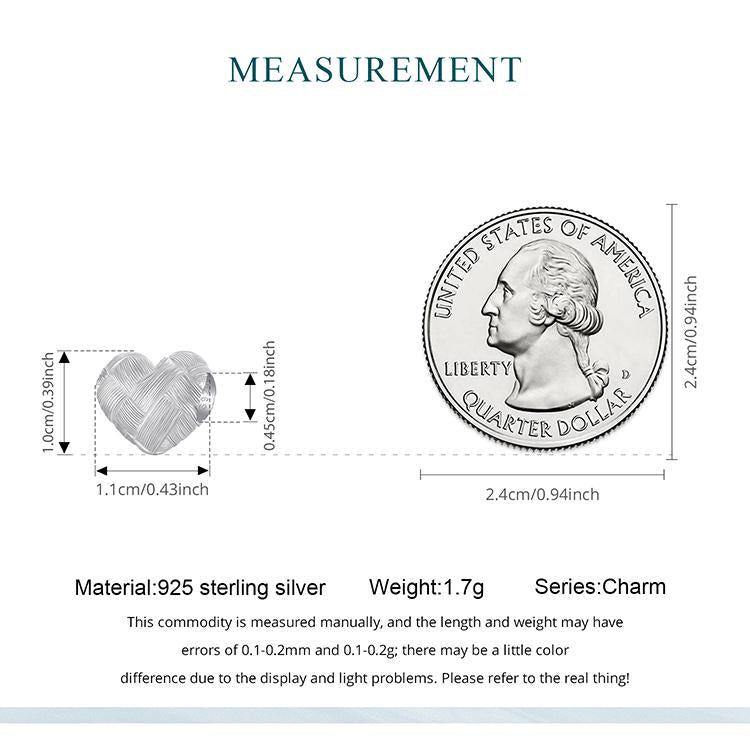 MEASUREMENT

1.0cm/0.39inch

0.45cm/0.18inch

1.1cm/0.43inch

UNITED STATES OF AMERICA

LIBERTY

D

QUARTER DOLLAR

2.4cm/0.94inch

2.4cm/0.94inch

Material:925 sterling silver Weight:1.7g Series:Charm

This commodity is measured manually, and the length and weight may have errors of 0.1-0.2mm and 0.1-0.2g; there may be a little color difference due to the display and light problems. Please refer to the real thing!